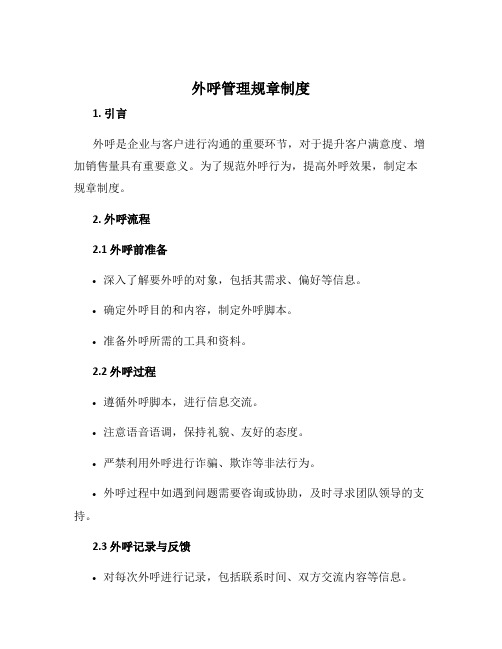 外呼管理规章制度

1. 引言

外呼是企业与客户进行沟通的重要环节，对于提升客户满意度、增加销售量具有重要意义。为了规范外呼行为，提高外呼效果，制定本规章制度。

2. 外呼流程

2.1 外呼前准备

• 深入了解要外呼的对象，包括其需求、偏好等信息。

• 确定外呼目的和内容，制定外呼脚本。

• 准备外呼所需的工具和资料。

2.2 外呼过程

• 遵循外呼脚本，进行信息交流。

• 注意语音语调，保持礼貌、友好的态度。

• 严禁利用外呼进行诈骗、欺诈等非法行为。

• 外呼过程中如遇到问题需要咨询或协助，及时寻求团队领导的支持。

2.3 外呼记录与反馈

• 对每次外呼进行记录，包括联系时间、双方交流内容等信息。